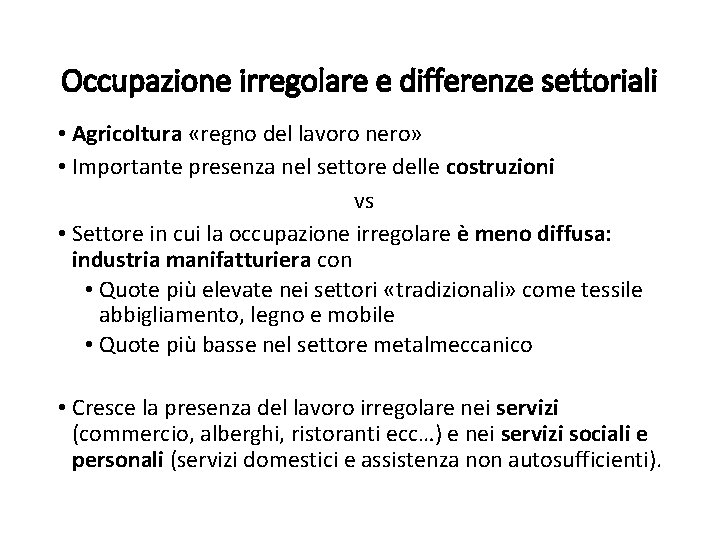 Occupazione irregolare e differenze settoriali

• Agricoltura «regno del lavoro nero»
• Importante presenza nel settore delle costruzioni

vs

• Settore in cui la occupazione irregolare è meno diffusa: industria manifatturiera con
  • Quote più elevate nei settori «tradizionali» come tessile abbigliamento, legno e mobile
  • Quote più basse nel settore metalmeccanico

• Cresce la presenza del lavoro irregolare nei servizi (commercio, alberghi, ristoranti ecc…) e nei servizi sociali e personali (servizi domestici e assistenza non autosufficienti).